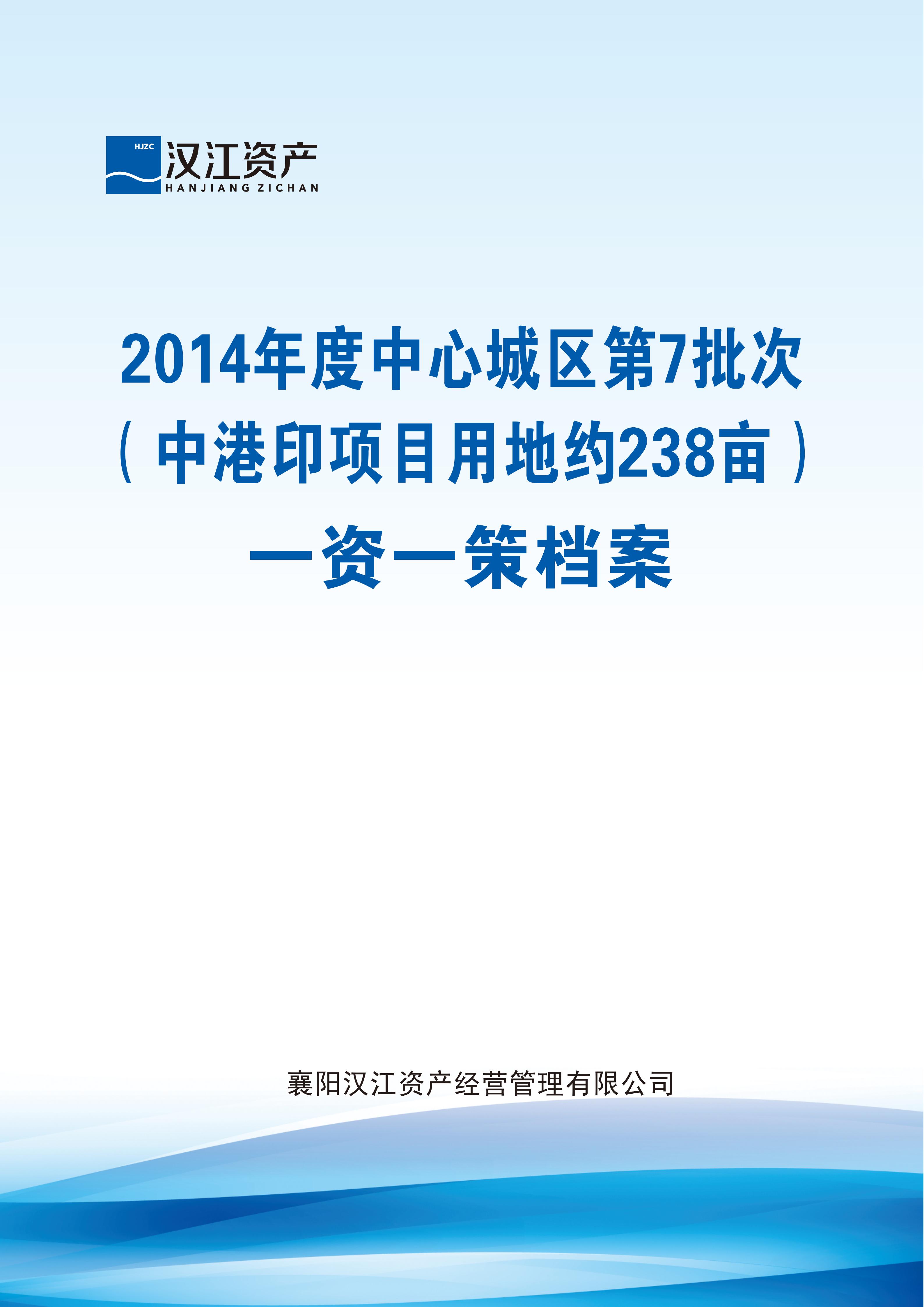 HJZC 汉江资产
HANJIANG ZICHAN

2014年度中心城区第7批次
（中港印项目用地约238亩）
一资一策档案

襄阳汉江资产经营管理有限公司